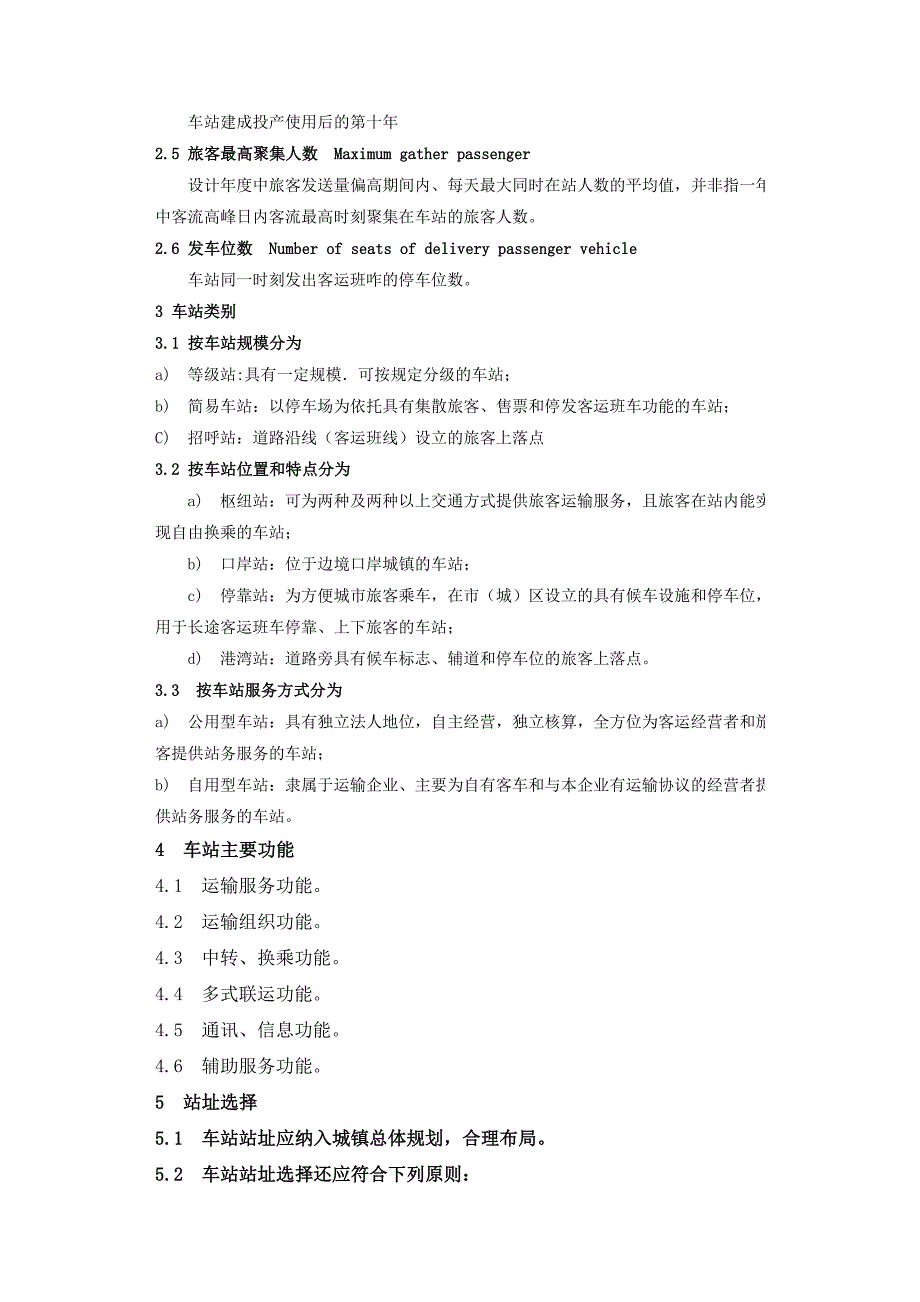 车站建成投产使用后的第十年

2.5 旅客最高聚集人数 Maximum gather passenger

设计年度中旅客发送量偏高期间内、每天最大同时在站人数的平均值，并非指一年中客流高峰日内客流最高时刻聚集在车站的旅客人数。

2.6 发车位数 Number of seats of delivery passenger vehicle

车站同一时刻发出客运班咋的停车位数。

3 车站类别

3.1 按车站规模分为

a) 等级站:具有一定规模．可按规定分级的车站；

b) 简易车站：以停车场为依托具有集散旅客、售票和停发客运班车功能的车站；

C) 招呼站：道路沿线（客运班线）设立的旅客上落点

3.2 按车站位置和特点分为

a) 枢纽站：可为两种及两种以上交通方式提供旅客运输服务，且旅客在站内能实现自由换乘的车站；

b) 口岸站：位于边境口岸城镇的车站；

c) 停靠站：为方便城市旅客乘车，在市（城）区设立的具有候车设施和停车位，用于长途客运班车停靠、上下旅客的车站；

d) 港湾站：道路旁具有候车标志、辅道和停车位的旅客上落点。

3.3 按车站服务方式分为

a) 公用型车站：具有独立法人地位，自主经营，独立核算，全方位为客运经营者和旅客提供站务服务的车站；

b) 自用型车站：隶属于运输企业、主要为自有客车和与本企业有运输协议的经营者提供站务服务的车站。

4 车站主要功能

4.1 运输服务功能。

4.2 运输组织功能。

4.3 中转、换乘功能。

4.4 多式联运功能。

4.5 通讯、信息功能。

4.6 辅助服务功能。

5 站址选择

5.1 车站站址应纳入城镇总体规划，合理布局。

5.2 车站站址选择还应符合下列原则：